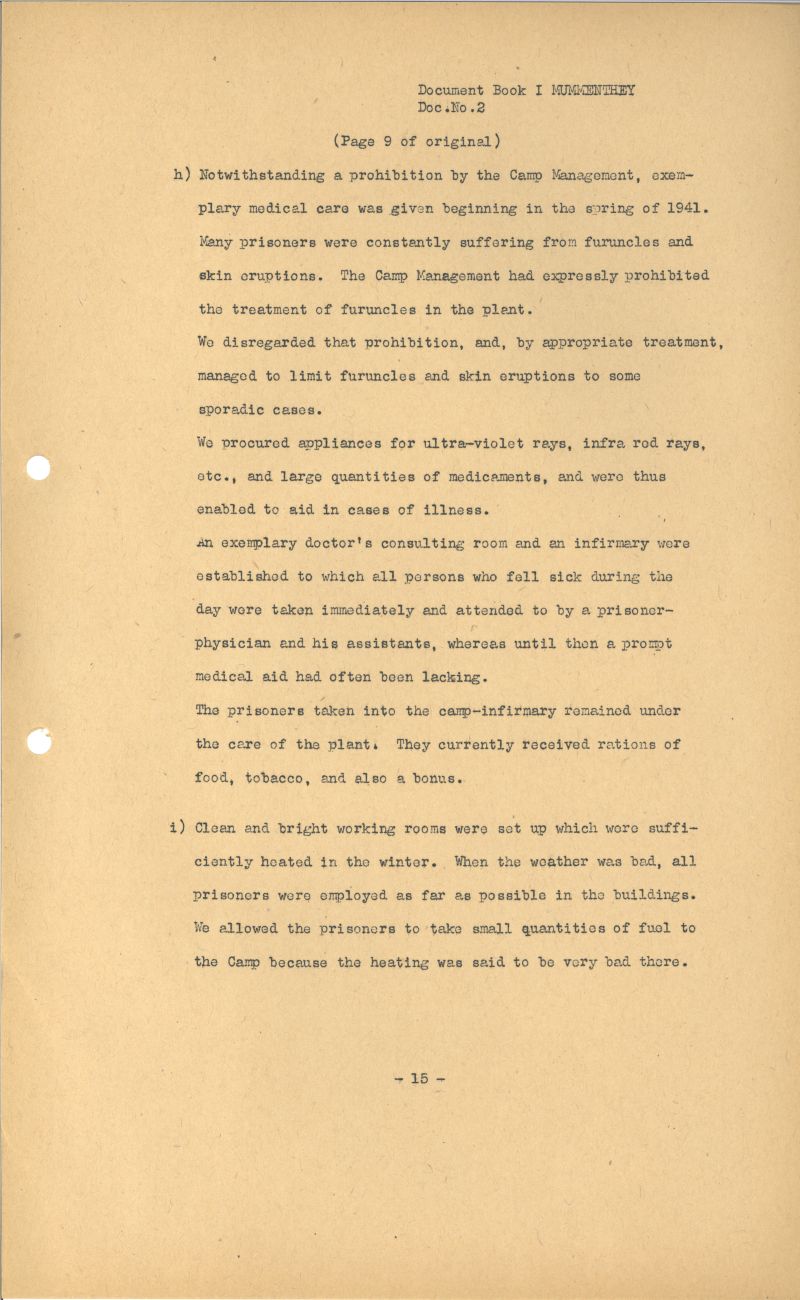 Document Book I MUMMENTHEY
Doc.No.2

(Page 9 of original)

h) Notwithstanding a prohibition by the Camp Management, exemplary medical care was given beginning in the spring of 1941. Many prisoners were constantly suffering from furuncles and skin eruptions. The Camp Management had expressly prohibited the treatment of furuncles in the plant.
We disregarded that prohibition, and, by appropriate treatment, managed to limit furuncles and skin eruptions to some sporadic cases.
We procured appliances for ultra-violet rays, infra red rays, etc., and large quantities of medicaments, and were thus enabled to aid in cases of illness.
An exemplary doctor's consulting room and an infirmary were established to which all persons who fell sick during the day were taken immediately and attended to by a prisoner-physician and his assistants, whereas until then a prompt medical aid had often been lacking.
The prisoners taken into the camp-infirmary remained under the care of the plant. They currently received rations of food, tobacco, and also a bonus.

i) Clean and bright working rooms were set up which were sufficiently heated in the winter. When the weather was bad, all prisoners were employed as far as possible in the buildings. We allowed the prisoners to take small quantities of fuel to the Camp because the heating was said to be very bad there.

- 15 -